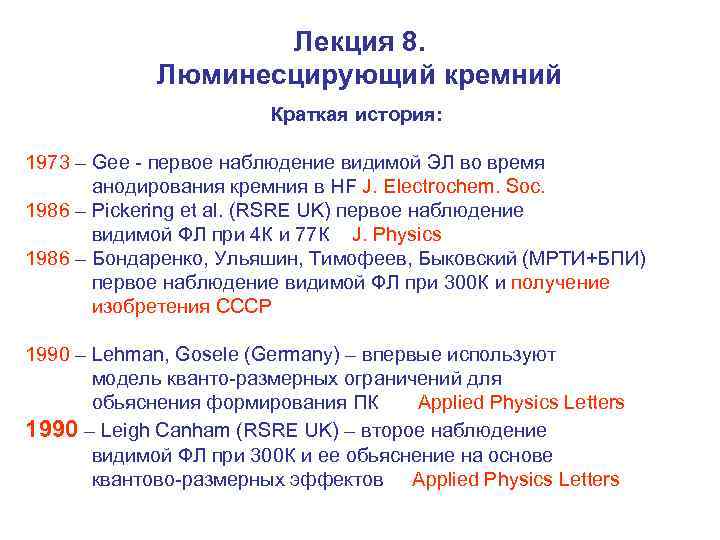 Лекция 8.
Люминесцирующий кремний

Краткая история:

1973 – Gee - первое наблюдение видимой ЭЛ во время анодирования кремния в HF J. Electrochem. Soc.
1986 – Pickering et al. (RSRE UK) первое наблюдение видимой ФЛ при 4К и 77К J. Physics
1986 – Бондаренко, Ульяшин, Тимофеев, Быковский (МРТИ+БПИ) первое наблюдение видимой ФЛ при 300К и получение изобретения СССР

1990 – Lehman, Gosele (Germany) – впервые используют модель кванто-размерных ограничений для обьяснения формирования ПК Applied Physics Letters
1990 – Leigh Canham (RSRE UK) – второе наблюдение видимой ФЛ при 300К и ее обьяснение на основе квантово-размерных эффектов Applied Physics Letters